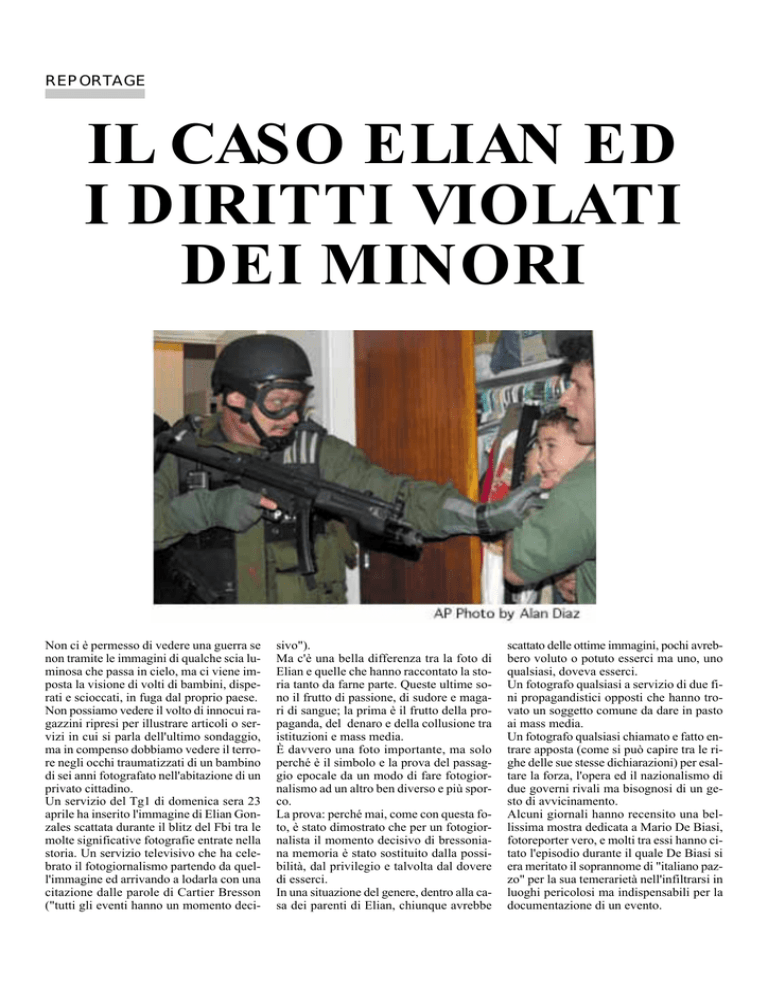 REPORTAGE

IL CASO ELIAN ED I DIRITTI VIOLATI DEI MINORI

AP Photo by Alan Diaz

Non ci è permesso di vedere una guerra se non tramite le immagini di qualche scia luminosa che passa in cielo, ma ci viene imposta la visione di volti di bambini, disperati e scioccati, in fuga dal proprio paese. Non possiamo vedere il volto di innocui ragazzini ripresi per illustrare articoli o servizi in cui si parla dell'ultimo sondaggio, ma in compenso dobbiamo vedere il terrore negli occhi traumatizzati di un bambino di sei anni fotografato nell'abitazione di un privato cittadino.
Un servizio del Tg1 di domenica sera 23 aprile ha inserito l'immagine di Elian Gonzales scattata durante il blitz del Fbi tra le molte significative fotografie entrate nella storia. Un servizio televisivo che ha celebrato il fotogiornalismo partendo da quell'immagine ed arrivando a lodarla con una citazione dalle parole di Cartier Bresson ("tutti gli eventi hanno un momento decisivo").
Ma c'è una bella differenza tra la foto di Elian e quelle che hanno raccontato la storia tanto da farne parte. Queste ultime sono il frutto di passione, di sudore e magari di sangue; la prima è il frutto della propaganda, del denaro e della collusione tra istituzioni e mass media.
È davvero una foto importante, ma solo perché è il simbolo e la prova del passaggio epocale da un modo di fare fotogiornalismo ad un altro ben diverso e più sporco.
La prova: perché mai, come con questa foto, è stato dimostrato che per un fotogiornalista il momento decisivo di bressoniana memoria è stato sostituito dalla possibilità, dal privilegio e talvolta dal dovere di esserci.
In una situazione del genere, dentro alla casa dei parenti di Elian, chiunque avrebbe scattato delle ottime immagini, pochi avrebbero voluto o potuto esserci ma uno, uno qualsiasi, doveva esserci.
Un fotografo qualsiasi a servizio di due fini propagandistici opposti che hanno trovato un soggetto comune da dare in pasto ai mass media.
Un fotografo qualsiasi chiamato e fatto entrare apposta (come si può capire tra le righe delle sue stesse dichiarazioni) per esaltare la forza, l'opera ed il nazionalismo di due governi rivali ma bisognosi di un gesto di avvicinamento.
Alcuni giornali hanno recensito una bellissima mostra dedicata a Mario De Biasi, fotoreporter vero, e molti tra essi hanno citato l'episodio durante il quale De Biasi si era meritato il soprannome di "italiano pazzo" per la sua temerarietà nell'infiltrarsi in luoghi pericolosi ma indispensabili per la documentazione di un evento.